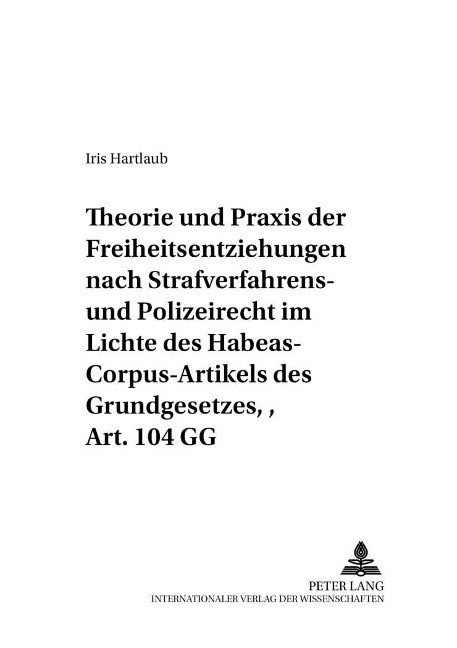 Iris Hartlaub

Theorie und Praxis der Freiheitsentziehungen nach Strafverfahrens- und Polizeirecht im Lichte des Habeas-Corpus-Artikels des Grundgesetzes, , Art. 104 GG

PETER LANG
INTERNATIONALER VERLAG DER WISSENSCHAFTEN